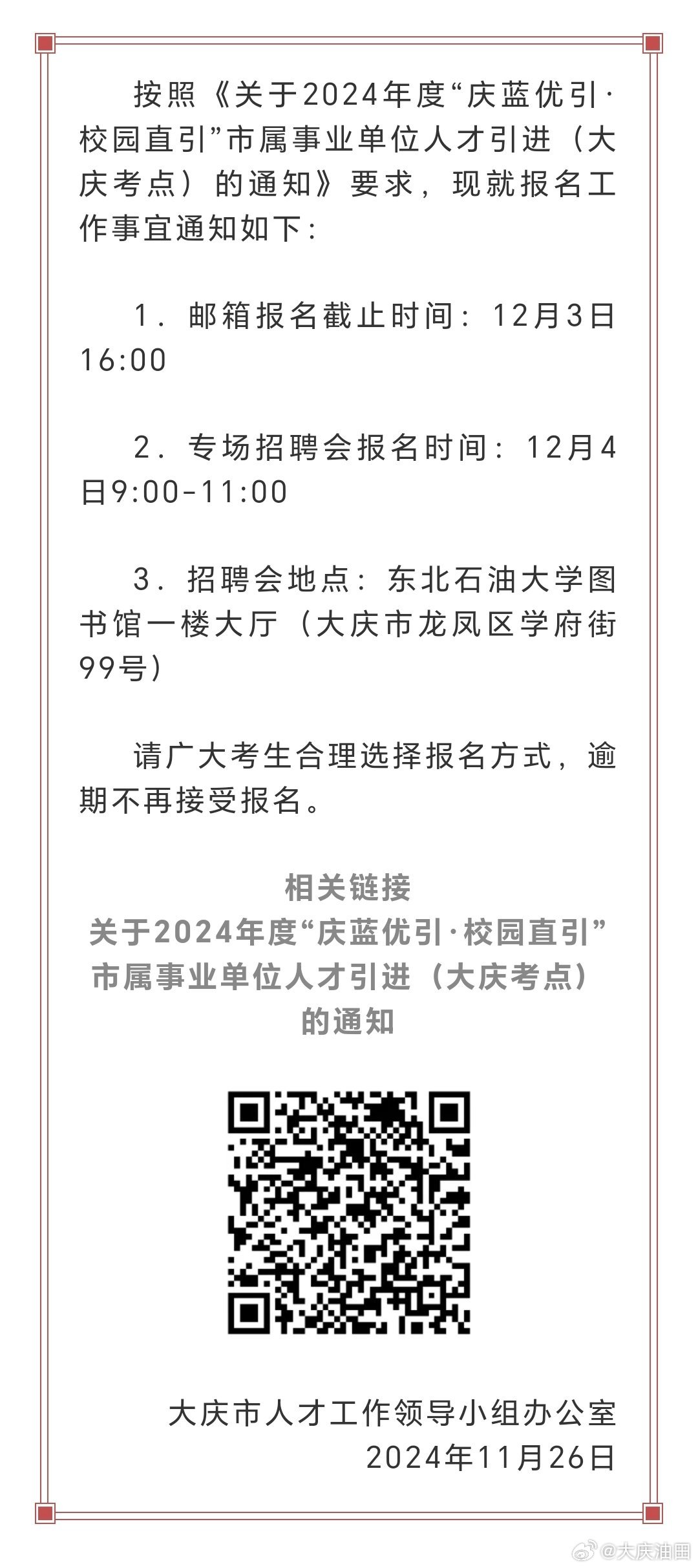 按照《关于2024年度“庆蓝优引·校园直引”市属事业单位人才引进（大庆考点）的通知》要求，现就报名工作事宜通知如下：

1. 邮箱报名截止时间：12月3日16:00

2. 专场招聘会报名时间：12月4日9:00-11:00

3. 招聘会地点：东北石油大学图书馆一楼大厅（大庆市龙凤区学府街99号）

请广大考生合理选择报名方式，逾期不再接受报名。

相关链接
关于2024年度“庆蓝优引·校园直引”市属事业单位人才引进（大庆考点）的通知

大庆市人才工作领导小组办公室
2024年11月26日

@大庆油田